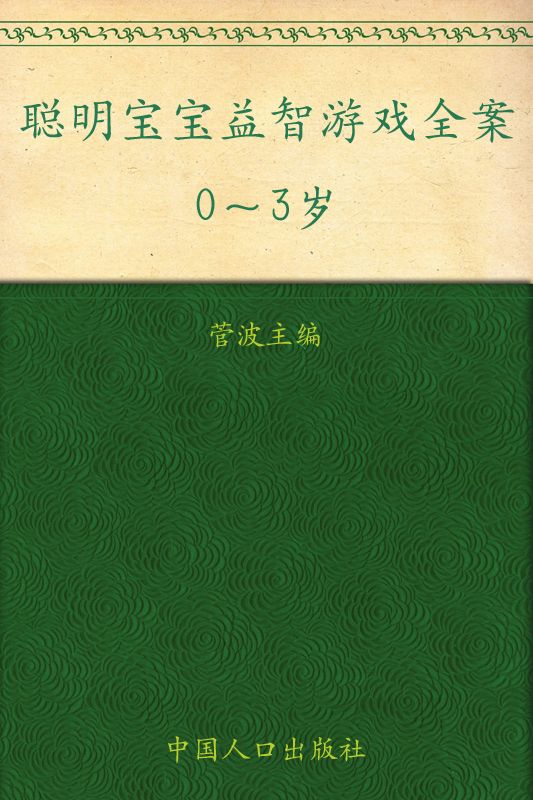 聪明宝宝益智游戏全案

0～3岁

菅波主编

中国人口出版社